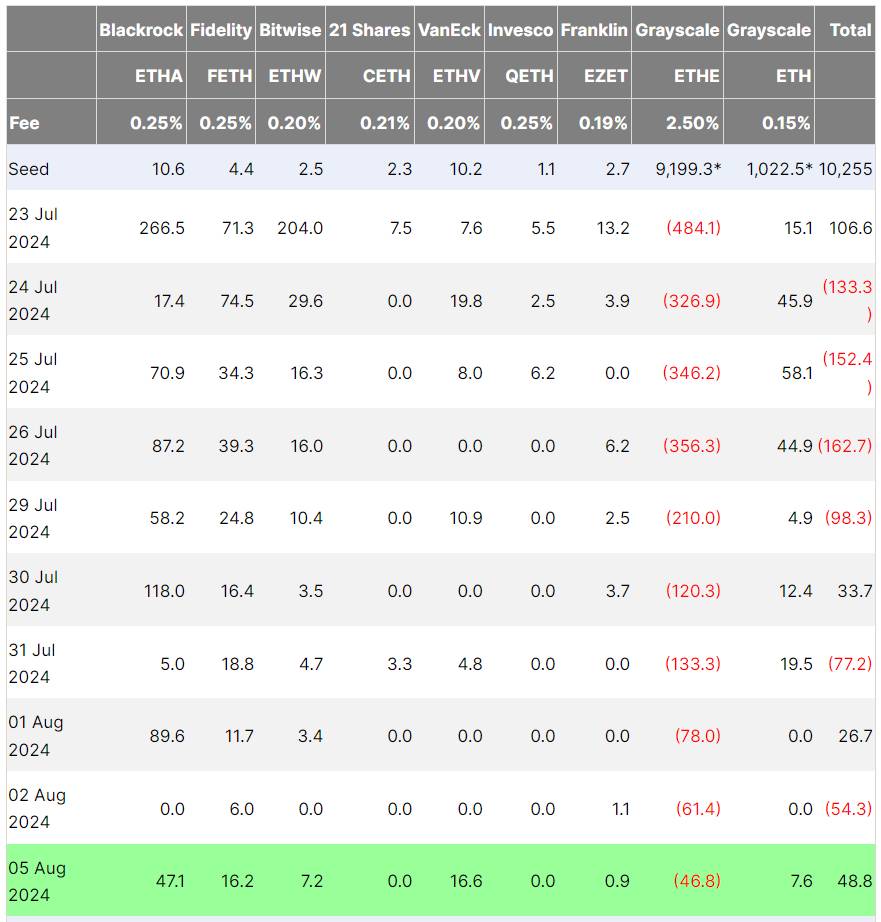 |  | Blackrock | Fidelity | Bitwise | 21 Shares | VanEck | Invesco | Franklin | Grayscale | Grayscale | Total |
|---|---|---|---|---|---|---|---|---|---|---|
|  | ETHA | FETH | ETHW | CETH | ETHV | QETH | EZET | ETHE | ETH |  |
| Fee | 0.25% | 0.25% | 0.20% | 0.21% | 0.20% | 0.25% | 0.19% | 2.50% | 0.15% |  |
| Seed | 10.6 | 4.4 | 2.5 | 2.3 | 10.2 | 1.1 | 2.7 | 9,199.3* | 1,022.5* | 10,255 |
| 23 Jul 2024 | 266.5 | 71.3 | 204.0 | 7.5 | 7.6 | 5.5 | 13.2 | (484.1) | 15.1 | 106.6 |
| 24 Jul 2024 | 17.4 | 74.5 | 29.6 | 0.0 | 19.8 | 2.5 | 3.9 | (326.9) | 45.9 | (133.3) |
| 25 Jul 2024 | 70.9 | 34.3 | 16.3 | 0.0 | 8.0 | 6.2 | 0.0 | (346.2) | 58.1 | (152.4) |
| 26 Jul 2024 | 87.2 | 39.3 | 16.0 | 0.0 | 0.0 | 0.0 | 6.2 | (356.3) | 44.9 | (162.7) |
| 29 Jul 2024 | 58.2 | 24.8 | 10.4 | 0.0 | 10.9 | 0.0 | 2.5 | (210.0) | 4.9 | (98.3) |
| 30 Jul 2024 | 118.0 | 16.4 | 3.5 | 0.0 | 0.0 | 0.0 | 3.7 | (120.3) | 12.4 | 33.7 |
| 31 Jul 2024 | 5.0 | 18.8 | 4.7 | 3.3 | 4.8 | 0.0 | 0.0 | (133.3) | 19.5 | (77.2) |
| 01 Aug 2024 | 89.6 | 11.7 | 3.4 | 0.0 | 0.0 | 0.0 | 0.0 | (78.0) | 0.0 | 26.7 |
| 02 Aug 2024 | 0.0 | 6.0 | 0.0 | 0.0 | 0.0 | 0.0 | 1.1 | (61.4) | 0.0 | (54.3) |
| 05 Aug 2024 | 47.1 | 16.2 | 7.2 | 0.0 | 16.6 | 0.0 | 0.9 | (46.8) | 7.6 | 48.8 |